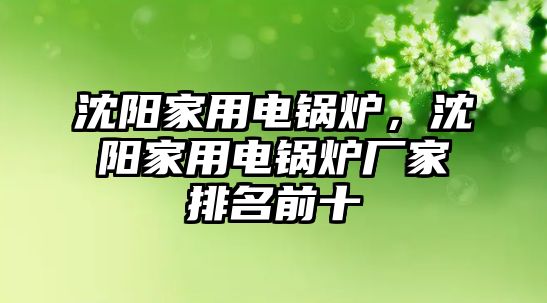 沈阳家用电锅炉，沈阳家用电锅炉厂家排名前十